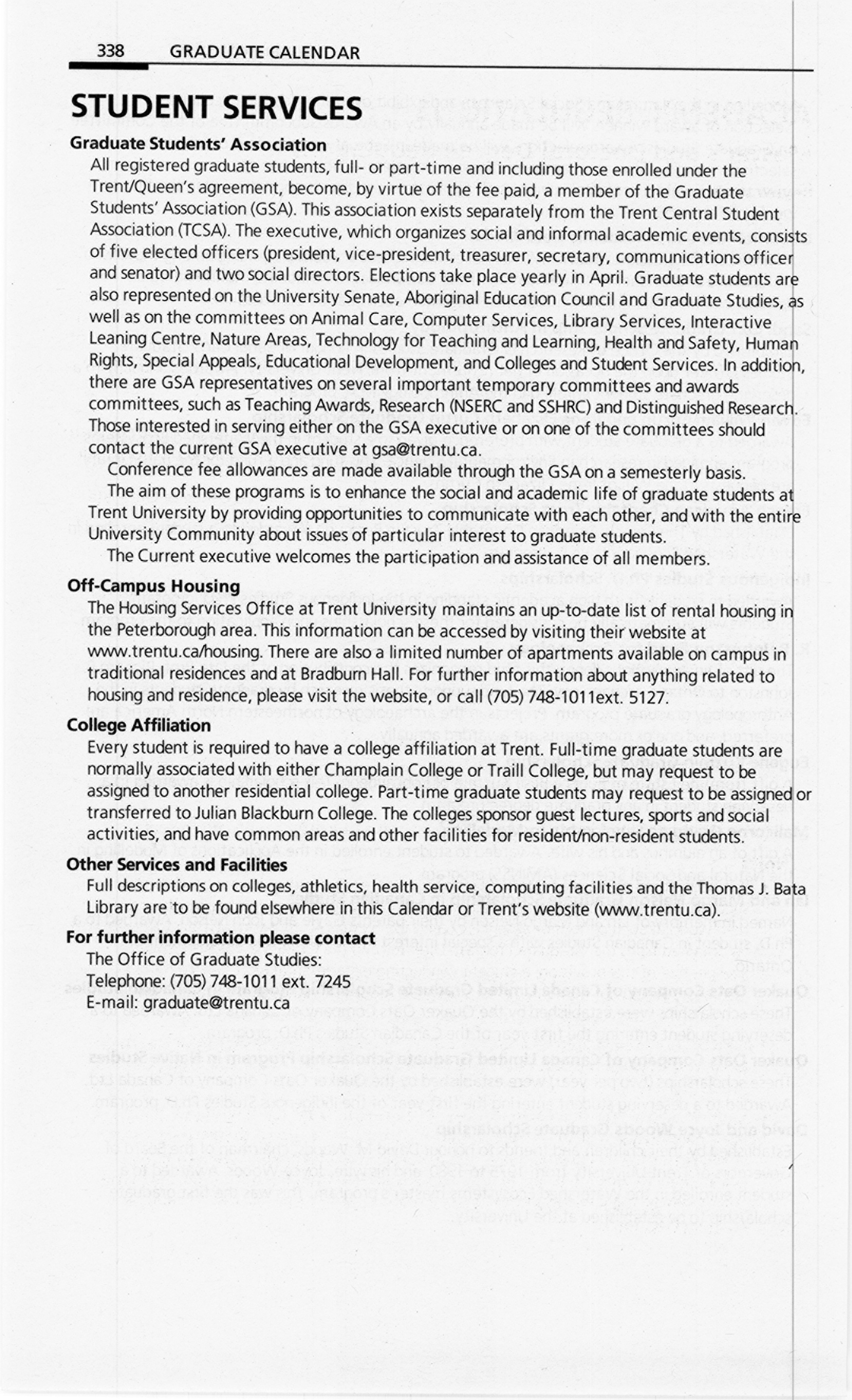 338 GRADUATE CALENDAR

STUDENT SERVICES

Graduate Students' Association

All registered graduate students, full- or part-time and including those enrolled under the Trent/Queen's agreement, become, by virtue of the fee paid, a member of the Graduate Students' Association (GSA). This association exists separately from the Trent Central Student Association (TCSA). The executive, which organizes social and informal academic events, consists of five elected officers (president, vice-president, treasurer, secretary, communications officer and senator) and two social directors. Elections take place yearly in April. Graduate students are also represented on the University Senate, Aboriginal Education Council and Graduate Studies, as well as on the committees on Animal Care, Computer Services, Library Services, Interactive Leaning Centre, Nature Areas, Technology for Teaching and Learning, Health and Safety, Human Rights, Special Appeals, Educational Development, and Colleges and Student Services. In addition, there are GSA representatives on several important temporary committees and awards committees, such as Teaching Awards, Research (NSERC and SSHRC) and Distinguished Research. Those interested in serving either on the GSA executive or on one of the committees should contact the current GSA executive at gsa@trentu.ca.

Conference fee allowances are made available through the GSA on a semesterly basis.

The aim of these programs is to enhance the social and academic life of graduate students at Trent University by providing opportunities to communicate with each other, and with the entire University Community about issues of particular interest to graduate students.

The Current executive welcomes the participation and assistance of all members.

Off-Campus Housing

The Housing Services Office at Trent University maintains an up-to-date list of rental housing in the Peterborough area. This information can be accessed by visiting their website at www.trentu.ca/housing. There are also a limited number of apartments available on campus in traditional residences and at Bradburn Hall. For further information about anything related to housing and residence, please visit the website, or call (705) 748-1011ext. 5127.

College Affiliation

Every student is required to have a college affiliation at Trent. Full-time graduate students are normally associated with either Champlain College or Traill College, but may request to be assigned to another residential college. Part-time graduate students may request to be assigned or transferred to Julian Blackburn College. The colleges sponsor guest lectures, sports and social activities, and have common areas and other facilities for resident/non-resident students.

Other Services and Facilities

Full descriptions on colleges, athletics, health service, computing facilities and the Thomas J. Bata Library are to be found elsewhere in this Calendar or Trent's website (www.trentu.ca).

For further information please contact

The Office of Graduate Studies:
Telephone: (705) 748-1011 ext. 7245
E-mail: graduate@trentu.ca